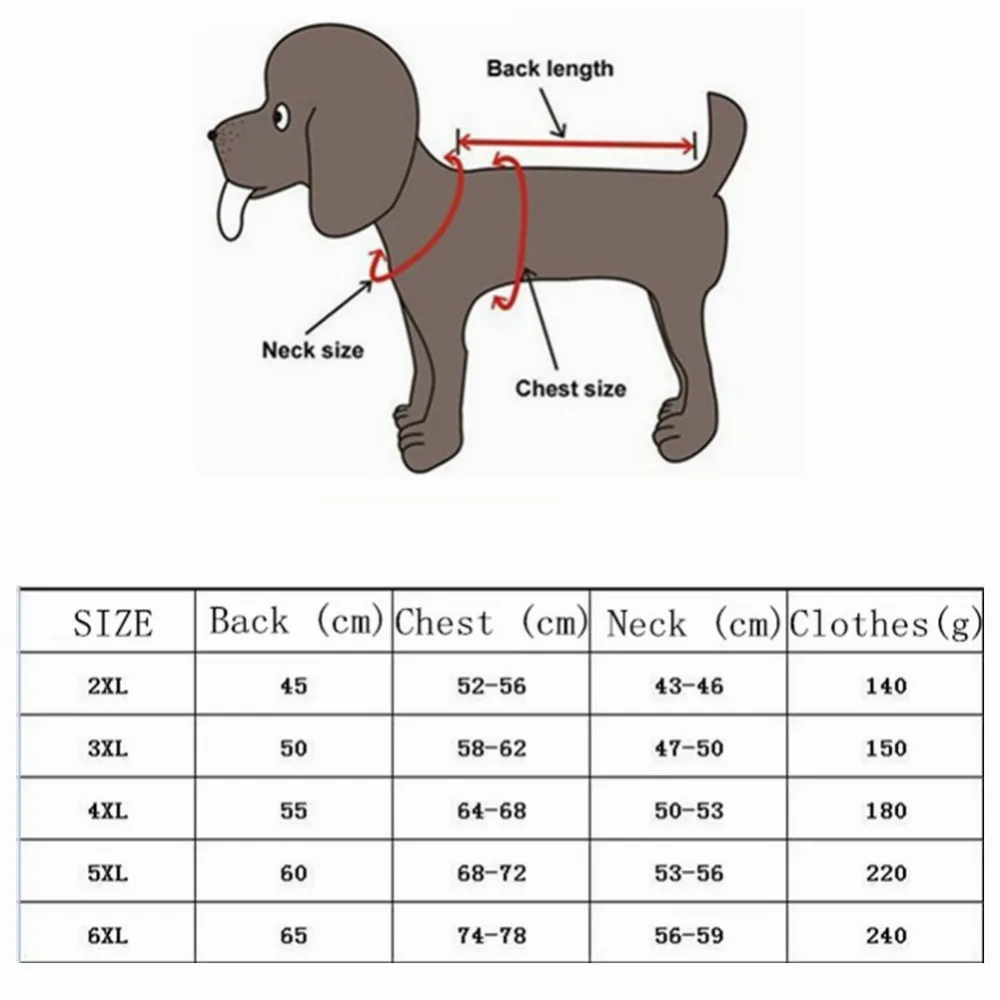 Back length

Neck size

Chest size

| SIZE | Back (cm) | Chest (cm) | Neck (cm) | Clothes(g) |
|---|---|---|---|---|
| 2XL | 45 | 52-56 | 43-46 | 140 |
| 3XL | 50 | 58-62 | 47-50 | 150 |
| 4XL | 55 | 64-68 | 50-53 | 180 |
| 5XL | 60 | 68-72 | 53-56 | 220 |
| 6XL | 65 | 74-78 | 56-59 | 240 |